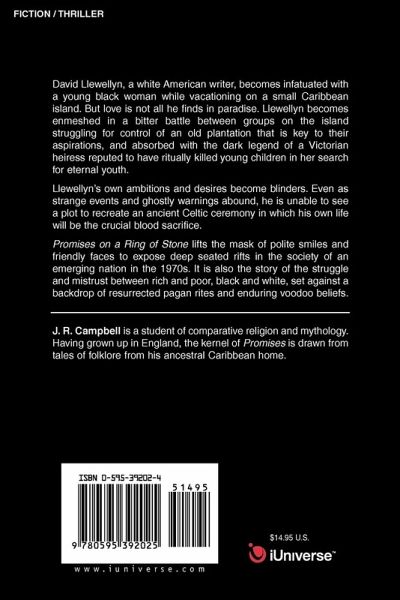 FICTION / THRILLER

David Llewellyn, a white American writer, becomes infatuated with a young black woman while vacationing on a small Caribbean island. But love is not all he finds in paradise. Llewellyn becomes enmeshed in a bitter battle between groups on the island struggling for control of an old plantation that is key to their aspirations, and absorbed with the dark legend of a Victorian heiress reputed to have ritually killed young children in her search for eternal youth.

Llewellyn's own ambitions and desires become blinders. Even as strange events and ghostly warnings abound, he is unable to see a plot to recreate an ancient Celtic ceremony in which his own life will be the crucial blood sacrifice.

Promises on a Ring of Stone lifts the mask of polite smiles and friendly faces to expose deep seated rifts in the society of an emerging nation in the 1970s. It is also the story of the struggle and mistrust between rich and poor, black and white, set against a backdrop of resurrected pagan rites and enduring voodoo beliefs.

J. R. Campbell is a student of comparative religion and mythology. Having grown up in England, the kernel of Promises is drawn from tales of folklore from his ancestral Caribbean home.

ISBN 0-595-39202-4

51495

9 780595 392025

www.iuniverse.com

$14.95 U.S.

iUniverse™